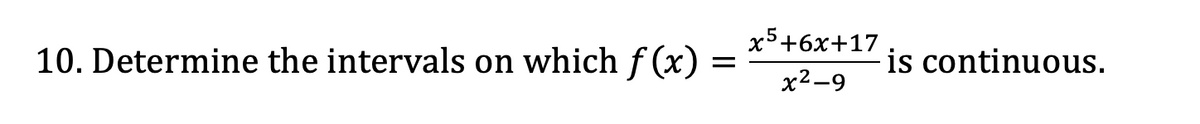 10. Determine the intervals on which $f(x) = \frac{x^5+6x+17}{x^2-9}$ is continuous.